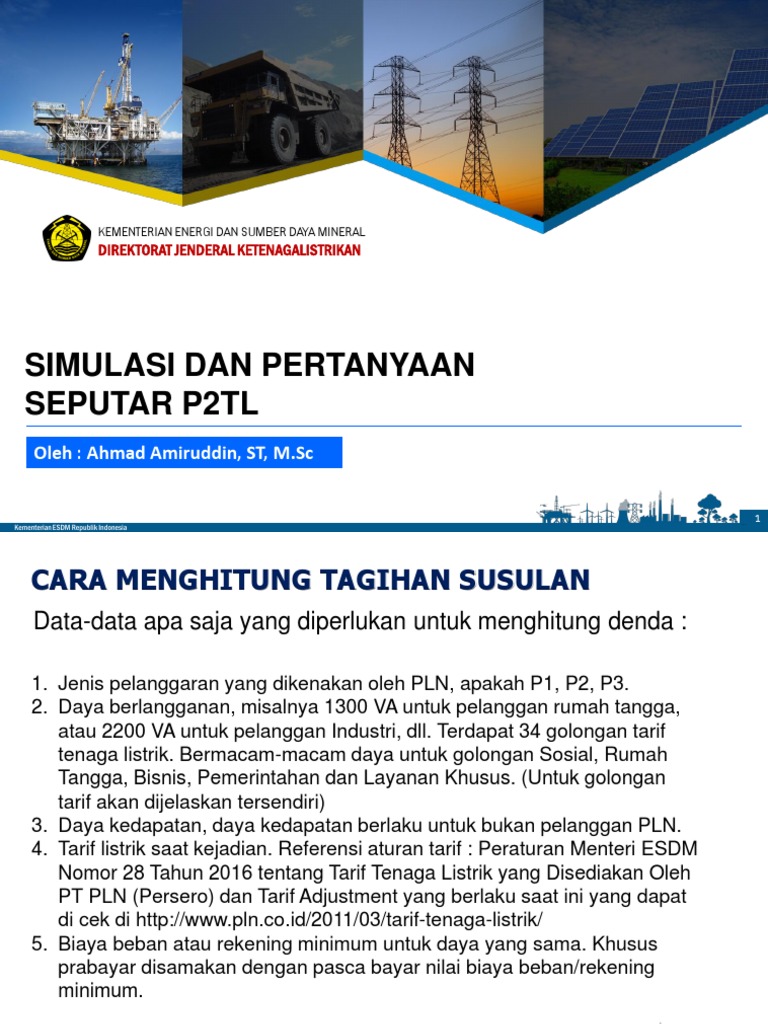 KEMENTERIAN ENERGI DAN SUMBER DAYA MINERAL
DIREKTORAT JENDERAL KETENAGALISTRIKAN

SIMULASI DAN PERTANYAAN SEPUTAR P2TL

Oleh : Ahmad Amiruddin, ST, M.Sc

Kementerian ESDM Republik Indonesia

1

CARA MENGHITUNG TAGIHAN SUSULAN

Data-data apa saja yang diperlukan untuk menghitung denda :

1. Jenis pelanggaran yang dikenakan oleh PLN, apakah P1, P2, P3.
2. Daya berlangganan, misalnya 1300 VA untuk pelanggan rumah tangga, atau 2200 VA untuk pelanggan Industri, dll. Terdapat 34 golongan tarif tenaga listrik. Bermacam-macam daya untuk golongan Sosial, Rumah Tangga, Bisnis, Pemerintahan dan Layanan Khusus. (Untuk golongan tarif akan dijelaskan tersendiri)
3. Daya kedapatan, daya kedapatan berlaku untuk bukan pelanggan PLN.
4. Tarif listrik saat kejadian. Referensi aturan tarif : Peraturan Menteri ESDM Nomor 28 Tahun 2016 tentang Tarif Tenaga Listrik yang Disediakan Oleh PT PLN (Persero) dan Tarif Adjustment yang berlaku saat ini yang dapat di cek di http://www.pln.co.id/2011/03/tarif-tenaga-listrik/
5. Biaya beban atau rekening minimum untuk daya yang sama. Khusus prabayar disamakan dengan pasca bayar nilai biaya beban/rekening minimum.